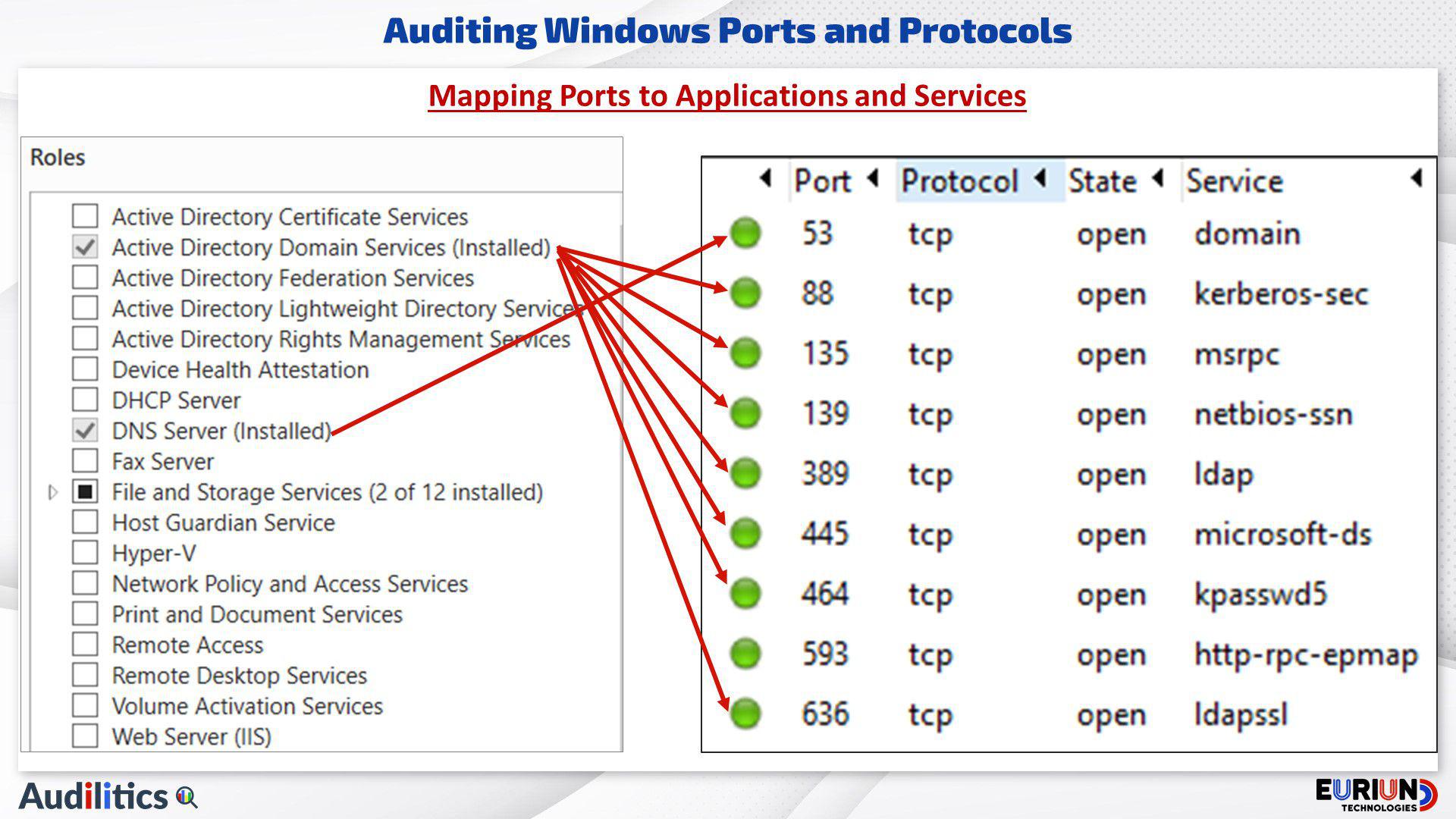 Auditing Windows Ports and Protocols

Mapping Ports to Applications and Services

Roles

☐ Active Directory Certificate Services
☑ Active Directory Domain Services (Installed)
☐ Active Directory Federation Services
☐ Active Directory Lightweight Directory Services
☐ Active Directory Rights Management Services
☐ Device Health Attestation
☐ DHCP Server
☑ DNS Server (Installed)
☐ Fax Server
File and Storage Services (2 of 12 installed)
☐ Host Guardian Service
☐ Hyper-V
☐ Network Policy and Access Services
☐ Print and Document Services
☐ Remote Access
☐ Remote Desktop Services
☐ Volume Activation Services
☐ Web Server (IIS)

| Port | Protocol | State | Service |
|---|---|---|---|
| 53 | tcp | open | domain |
| 88 | tcp | open | kerberos-sec |
| 135 | tcp | open | msrpc |
| 139 | tcp | open | netbios-ssn |
| 389 | tcp | open | ldap |
| 445 | tcp | open | microsoft-ds |
| 464 | tcp | open | kpasswd5 |
| 593 | tcp | open | http-rpc-epmap |
| 636 | tcp | open | ldapssl |

Audilitics

EURIUN
TECHNOLOGIES